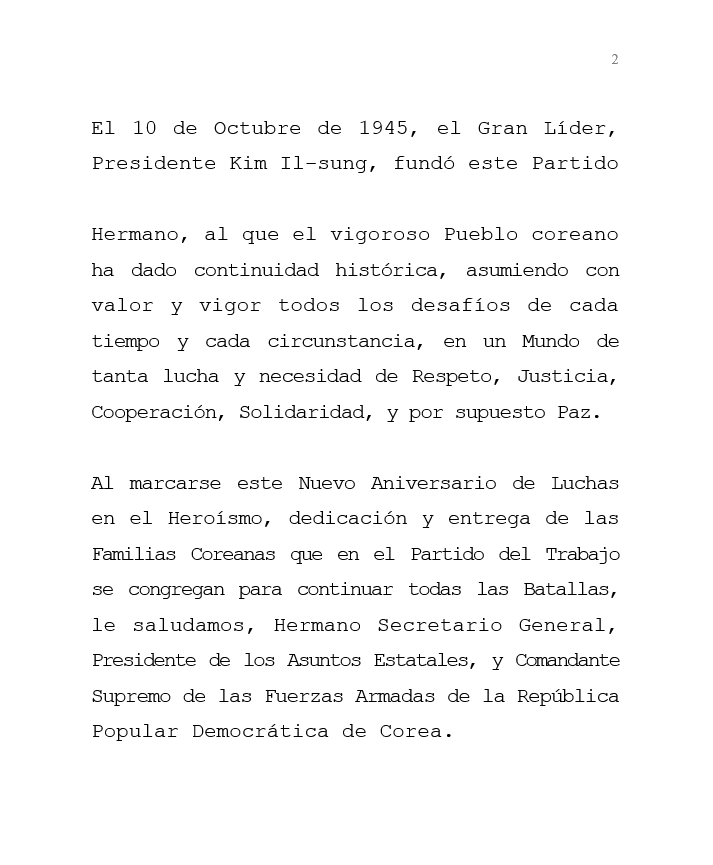 2

El 10 de Octubre de 1945, el Gran Líder, Presidente Kim Il-sung, fundó este Partido

Hermano, al que el vigoroso Pueblo coreano ha dado continuidad histórica, asumiendo con valor y vigor todos los desafíos de cada tiempo y cada circunstancia, en un Mundo de tanta lucha y necesidad de Respeto, Justicia, Cooperación, Solidaridad, y por supuesto Paz.

Al marcarse este Nuevo Aniversario de Luchas en el Heroísmo, dedicación y entrega de las Familias Coreanas que en el Partido del Trabajo se congregan para continuar todas las Batallas, le saludamos, Hermano Secretario General, Presidente de los Asuntos Estatales, y Comandante Supremo de las Fuerzas Armadas de la República Popular Democrática de Corea.